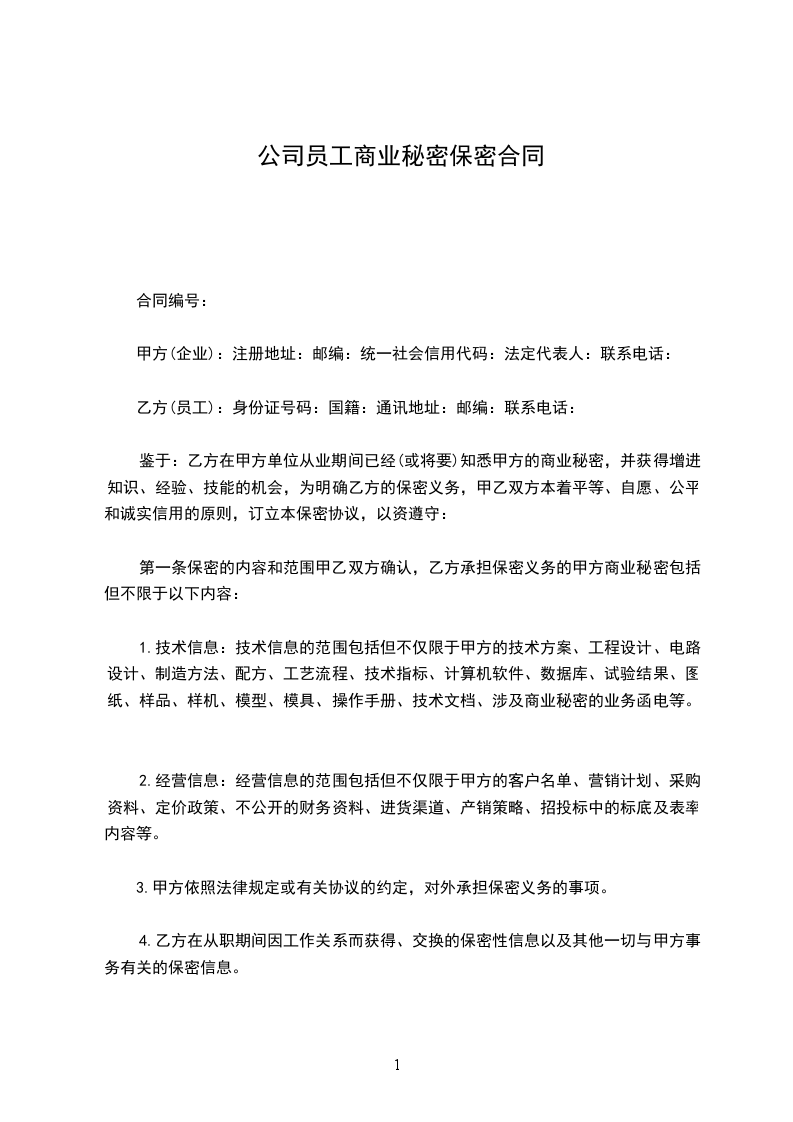 公司员工商业秘密保密合同

合同编号：

甲方(企业)：注册地址：邮编：统一社会信用代码：法定代表人：联系电话：

乙方(员工)：身份证号码：国籍：通讯地址：邮编：联系电话：

鉴于：乙方在甲方单位从业期间已经(或将要)知悉甲方的商业秘密，并获得增进知识、经验、技能的机会，为明确乙方的保密义务，甲乙双方本着平等、自愿、公平和诚实信用的原则，订立本保密协议，以资遵守：

第一条保密的内容和范围甲乙双方确认，乙方承担保密义务的甲方商业秘密包括但不限于以下内容：

1.技术信息：技术信息的范围包括但不仅限于甲方的技术方案、工程设计、电路设计、制造方法、配方、工艺流程、技术指标、计算机软件、数据库、试验结果、图纸、样品、样机、模型、模具、操作手册、技术文档、涉及商业秘密的业务函电等。

2.经营信息：经营信息的范围包括但不仅限于甲方的客户名单、营销计划、采购资料、定价政策、不公开的财务资料、进货渠道、产销策略、招投标中的标底及表率内容等。

3.甲方依照法律规定或有关协议的约定，对外承担保密义务的事项。

4.乙方在从职期间因工作关系而获得、交换的保密性信息以及其他一切与甲方事务有关的保密信息。

1